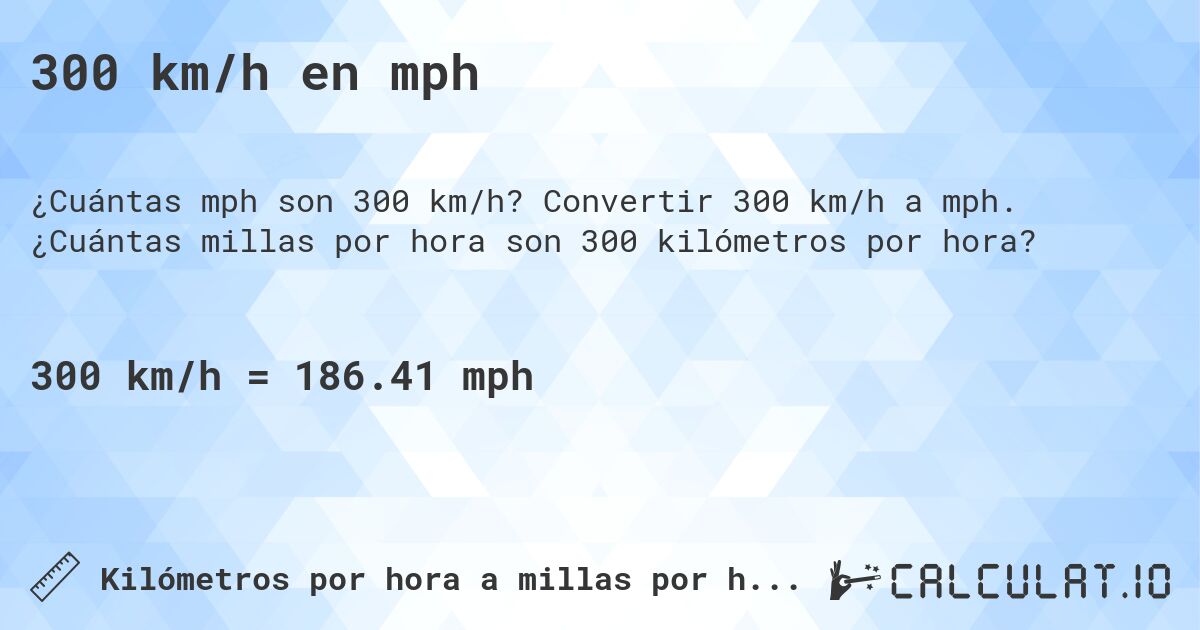 300 km/h en mph

¿Cuántas mph son 300 km/h? Convertir 300 km/h a mph. ¿Cuántas millas por hora son 300 kilómetros por hora?

300 km/h = 186.41 mph

Kilómetros por hora a millas por h...

CALCULAT.IO